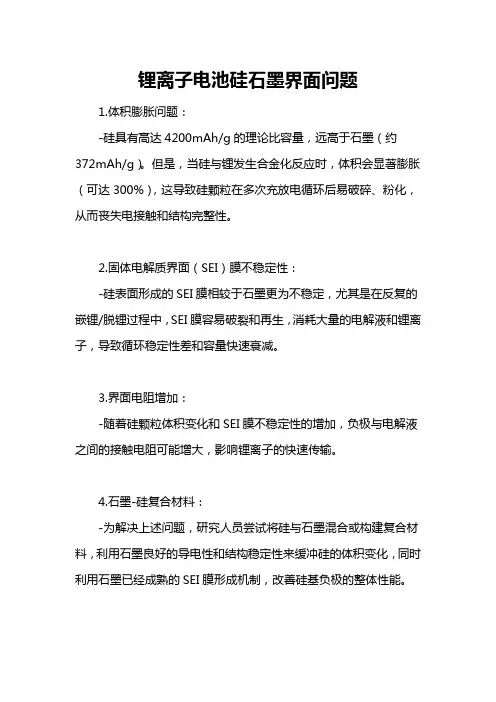 锂离子电池硅石墨界面问题

1.体积膨胀问题：

-硅具有高达 4200mAh/g 的理论比容量，远高于石墨（约 372mAh/g）。但是，当硅与锂发生合金化反应时，体积会显著膨胀（可达 300%），这导致硅颗粒在多次充放电循环后易破碎、粉化，从而丧失电接触和结构完整性。

2.固体电解质界面（SEI）膜不稳定性：

-硅表面形成的 SEI 膜相较于石墨更为不稳定，尤其是在反复的嵌锂/脱锂过程中，SEI 膜容易破裂和再生，消耗大量的电解液和锂离子，导致循环稳定性差和容量快速衰减。

3.界面电阻增加：

-随着硅颗粒体积变化和 SEI 膜不稳定性的增加，负极与电解液之间的接触电阻可能增大，影响锂离子的快速传输。

4.石墨-硅复合材料：

-为解决上述问题，研究人员尝试将硅与石墨混合或构建复合材料，利用石墨良好的导电性和结构稳定性来缓冲硅的体积变化，同时利用石墨已经成熟的 SEI 膜形成机制，改善硅基负极的整体性能。